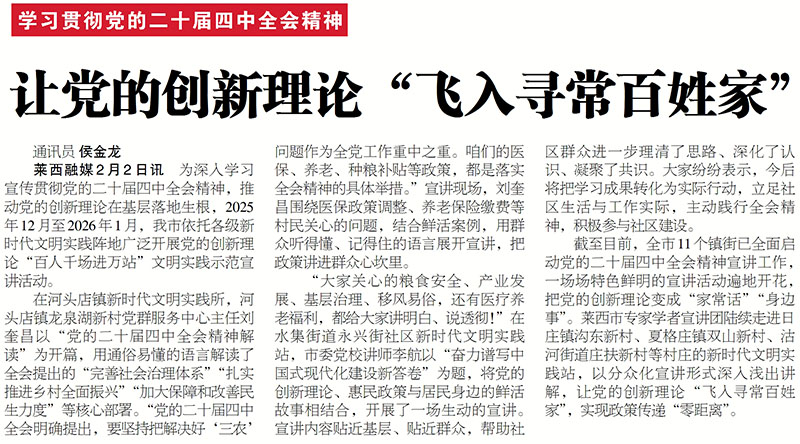 学习贯彻党的二十届四中全会精神

让党的创新理论“飞入寻常百姓家”

通讯员 侯金龙

莱西融媒2月2日讯 为深入学习宣传贯彻党的二十届四中全会精神，推动党的创新理论在基层落地生根，2025年12月至2026年1月，我市依托各级新时代文明实践阵地广泛开展党的创新理论“百人千场进万站”文明实践示范宣讲活动。

在河头店镇新时代文明实践所，河头店镇龙泉湖新村党群服务中心主任刘奎昌以“党的二十届四中全会精神解读”为开篇，用通俗易懂的语言解读了全会提出的“完善社会治理体系”“扎实推进乡村全面振兴”“加大保障和改善民生力度”等核心部署。“党的二十届四中全会明确提出，要坚持把解决好‘三农’问题作为全党工作重中之重。咱们的医保、养老、种粮补贴等政策，都是落实全会精神的具体举措。”宣讲现场，刘奎昌围绕医保政策调整、养老保险缴费等村民关心的问题，结合鲜活案例，用群众听得懂、记得住的语言展开宣讲，把政策讲进群众心坎里。

“大家关心的粮食安全、产业发展、基层治理、移风易俗，还有医疗养老福利，都给大家讲明白、说透彻！”在水集街道永兴街社区新时代文明实践站，市委党校讲师李航以“奋力谱写中国式现代化建设新答卷”为题，将党的创新理论、惠民政策与居民身边的鲜活故事相结合，开展了一场生动的宣讲。宣讲内容贴近基层、贴近群众，帮助社区群众进一步理清了思路、深化了认识、凝聚了共识。大家纷纷表示，今后将把学习成果转化为实际行动，立足社区生活与工作实际，主动践行全会精神，积极参与社区建设。

截至目前，全市11个镇街已全面启动党的二十届四中全会精神宣讲工作，一场场特色鲜明的宣讲活动遍地开花，把党的创新理论变成“家常话”“身边事”。莱西市专家学者宣讲团陆续走进日庄镇沟东新村、夏格庄镇双山新村、沽河街道庄扶新村等村庄的新时代文明实践站，以分众化宣讲形式深入浅出讲解，让党的创新理论“飞入寻常百姓家”，实现政策传递“零距离”。